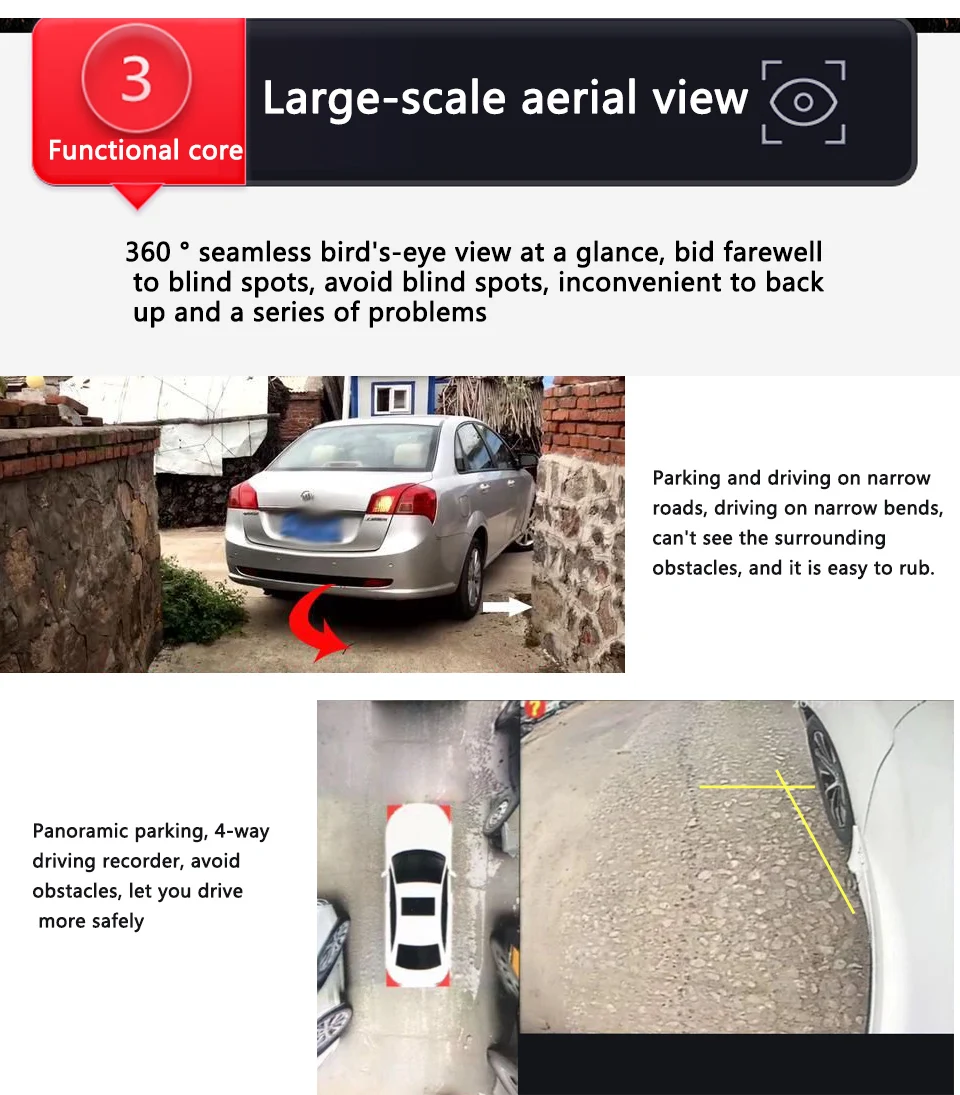 3
Functional core

Large-scale aerial view

360 ° seamless bird's-eye view at a glance, bid farewell to blind spots, avoid blind spots, inconvenient to back up and a series of problems

Parking and driving on narrow roads, driving on narrow bends, can't see the surrounding obstacles, and it is easy to rub.

Panoramic parking, 4-way driving recorder, avoid obstacles, let you drive more safely